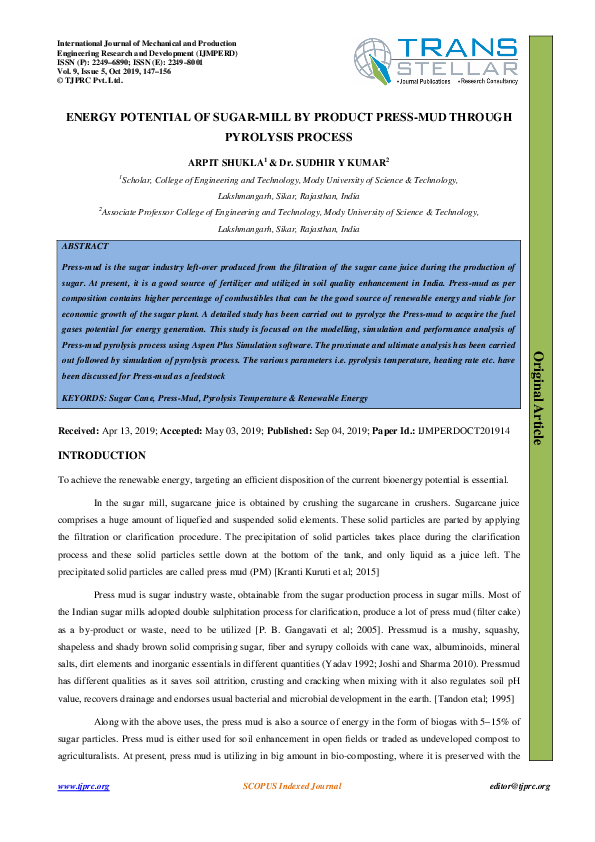 International Journal of Mechanical and Production Engineering Research and Development (IJMPERD)
ISSN (P): 2249–6890; ISSN (E): 2249–8001
Vol. 9, Issue 5, Oct 2019, 147–156
© TJPRC Pvt. Ltd.

TRANS STELLAR
• Journal Publications • Research Consultancy

ENERGY POTENTIAL OF SUGAR-MILL BY PRODUCT PRESS-MUD THROUGH PYROLYSIS PROCESS

ARPIT SHUKLA$^1$ & Dr. SUDHIR Y KUMAR$^2$

$^1$Scholar, College of Engineering and Technology, Mody University of Science & Technology, Lakshmangarh, Sikar, Rajasthan, India

$^2$Associate Professor College of Engineering and Technology, Mody University of Science & Technology, Lakshmangarh, Sikar, Rajasthan, India

ABSTRACT

Press-mud is the sugar industry left-over produced from the filtration of the sugar cane juice during the production of sugar. At present, it is a good source of fertilizer and utilized in soil quality enhancement in India. Press-mud as per composition contains higher percentage of combustibles that can be the good source of renewable energy and viable for economic growth of the sugar plant. A detailed study has been carried out to pyrolyze the Press-mud to acquire the fuel gases potential for energy generation. This study is focused on the modelling, simulation and performance analysis of Press-mud pyrolysis process using Aspen Plus Simulation software. The proximate and ultimate analysis has been carried out followed by simulation of pyrolysis process. The various parameters i.e. pyrolysis temperature, heating rate etc. have been discussed for Press-mud as a feedstock

KEYORDS: Sugar Cane, Press-Mud, Pyrolysis Temperature & Renewable Energy

Original Article

Received: Apr 13, 2019; Accepted: May 03, 2019; Published: Sep 04, 2019; Paper Id.: IJMPERDOCT201914

INTRODUCTION

To achieve the renewable energy, targeting an efficient disposition of the current bioenergy potential is essential.

In the sugar mill, sugarcane juice is obtained by crushing the sugarcane in crushers. Sugarcane juice comprises a huge amount of liquefied and suspended solid elements. These solid particles are parted by applying the filtration or clarification procedure. The precipitation of solid particles takes place during the clarification process and these solid particles settle down at the bottom of the tank, and only liquid as a juice left. The precipitated solid particles are called press mud (PM) [Kranti Kuruti et al; 2015]

Press mud is sugar industry waste, obtainable from the sugar production process in sugar mills. Most of the Indian sugar mills adopted double sulphitation process for clarification, produce a lot of press mud (filter cake) as a by-product or waste, need to be utilized [P. B. Gangavati et al; 2005]. Pressmud is a mushy, squashy, shapeless and shady brown solid comprising sugar, fiber and syrupy colloids with cane wax, albuminoids, mineral salts, dirt elements and inorganic essentials in different quantities (Yadav 1992; Joshi and Sharma 2010). Pressmud has different qualities as it saves soil attrition, crusting and cracking when mixing with it also regulates soil pH value, recovers drainage and endorses usual bacterial and microbial development in the earth. [Tandon etal; 1995]

Along with the above uses, the press mud is also a source of energy in the form of biogas with 5–15% of sugar particles. Press mud is either used for soil enhancement in open fields or traded as undeveloped compost to agriculturalists. At present, press mud is utilizing in big amount in bio-composting, where it is preserved with the

www.tjprc.org    SCOPUS Indexed Journal    editor@tjprc.org